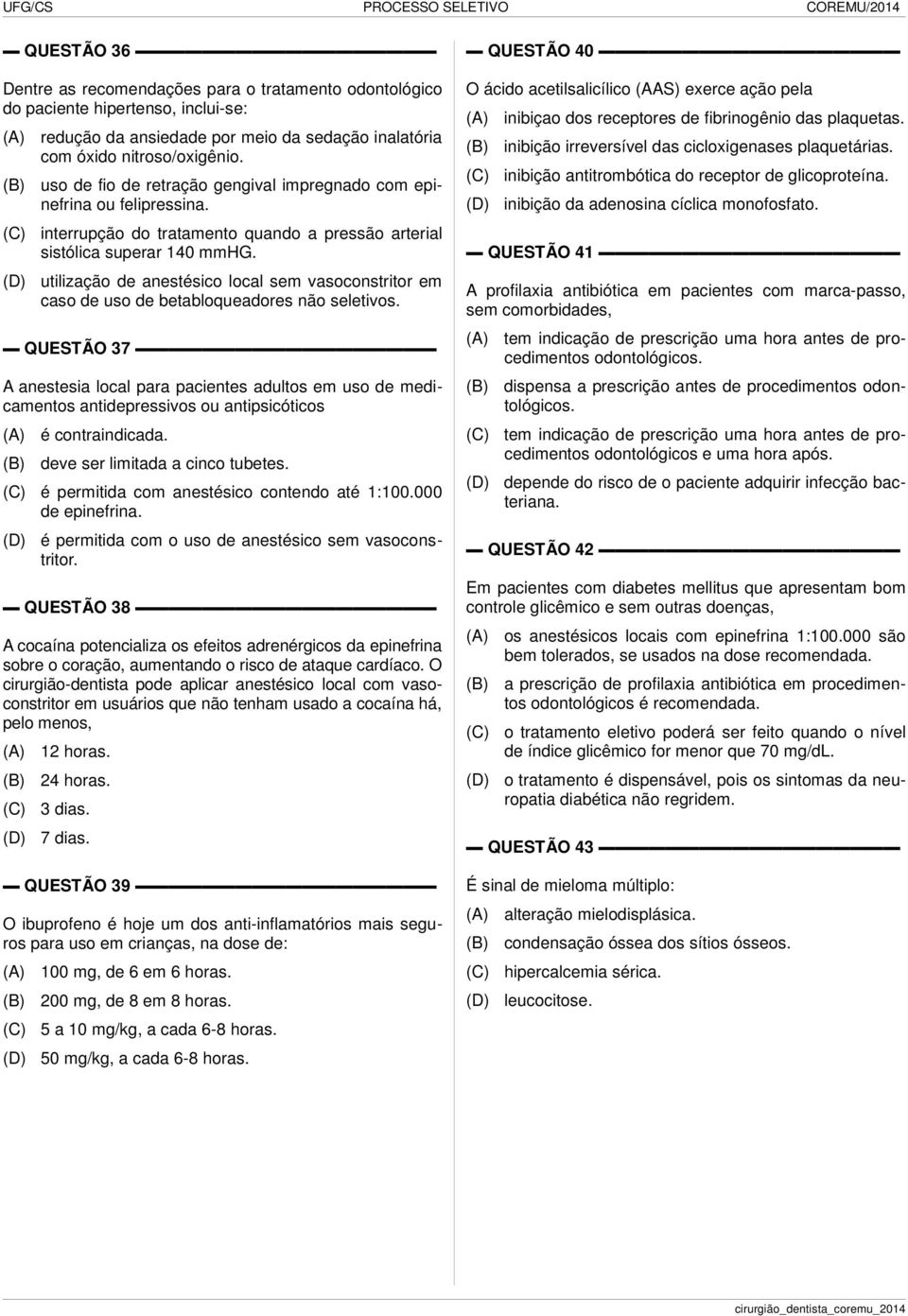 UFG/CS PROCESSO SELETIVO COREMU/2014

QUESTÃO 36

Dentre as recomendações para o tratamento odontológico do paciente hipertenso, inclui-se:

(A) redução da ansiedade por meio da sedação inalatória com óxido nitroso/oxigênio.

(B) uso de fio de retração gengival impregnado com epinefrina ou felipressina.

(C) interrupção do tratamento quando a pressão arterial sistólica superar 140 mmHG.

(D) utilização de anestésico local sem vasoconstritor em caso de uso de betabloqueadores não seletivos.

QUESTÃO 37

A anestesia local para pacientes adultos em uso de medicamentos antidepressivos ou antipsicóticos

(A) é contraindicada.

(B) deve ser limitada a cinco tubetes.

(C) é permitida com anestésico contendo até 1:100.000 de epinefrina.

(D) é permitida com o uso de anestésico sem vasoconstritor.

QUESTÃO 38

A cocaína potencializa os efeitos adrenérgicos da epinefrina sobre o coração, aumentando o risco de ataque cardíaco. O cirurgião-dentista pode aplicar anestésico local com vasoconstritor em usuários que não tenham usado a cocaína há, pelo menos,

(A) 12 horas.

(B) 24 horas.

(C) 3 dias.

(D) 7 dias.

QUESTÃO 39

O ibuprofeno é hoje um dos anti-inflamatórios mais seguros para uso em crianças, na dose de:

(A) 100 mg, de 6 em 6 horas.

(B) 200 mg, de 8 em 8 horas.

(C) 5 a 10 mg/kg, a cada 6-8 horas.

(D) 50 mg/kg, a cada 6-8 horas.

QUESTÃO 40

O ácido acetilsalicílico (AAS) exerce ação pela

(A) inibiçao dos receptores de fibrinogênio das plaquetas.

(B) inibição irreversível das cicloxigenases plaquetárias.

(C) inibição antitrombótica do receptor de glicoproteína.

(D) inibição da adenosina cíclica monofosfato.

QUESTÃO 41

A profilaxia antibiótica em pacientes com marca-passo, sem comorbidades,

(A) tem indicação de prescrição uma hora antes de procedimentos odontológicos.

(B) dispensa a prescrição antes de procedimentos odontológicos.

(C) tem indicação de prescrição uma hora antes de procedimentos odontológicos e uma hora após.

(D) depende do risco de o paciente adquirir infecção bacteriana.

QUESTÃO 42

Em pacientes com diabetes mellitus que apresentam bom controle glicêmico e sem outras doenças,

(A) os anestésicos locais com epinefrina 1:100.000 são bem tolerados, se usados na dose recomendada.

(B) a prescrição de profilaxia antibiótica em procedimentos odontológicos é recomendada.

(C) o tratamento eletivo poderá ser feito quando o nível de índice glicêmico for menor que 70 mg/dL.

(D) o tratamento é dispensável, pois os sintomas da neuropatia diabética não regridem.

QUESTÃO 43

É sinal de mieloma múltiplo:

(A) alteração mielodisplásica.

(B) condensação óssea dos sítios ósseos.

(C) hipercalcemia sérica.

(D) leucocitose.

cirurgião_dentista_coremu_2014